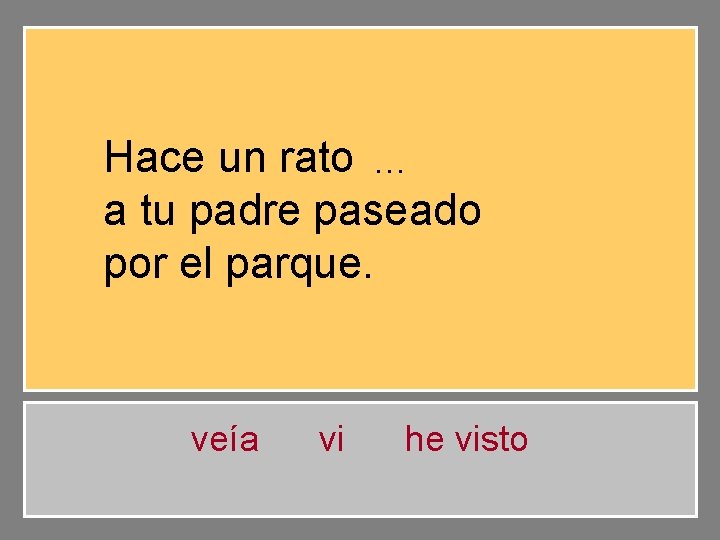 Hace un rato ...
a tu padre paseado
por el parque.

veía vi he visto